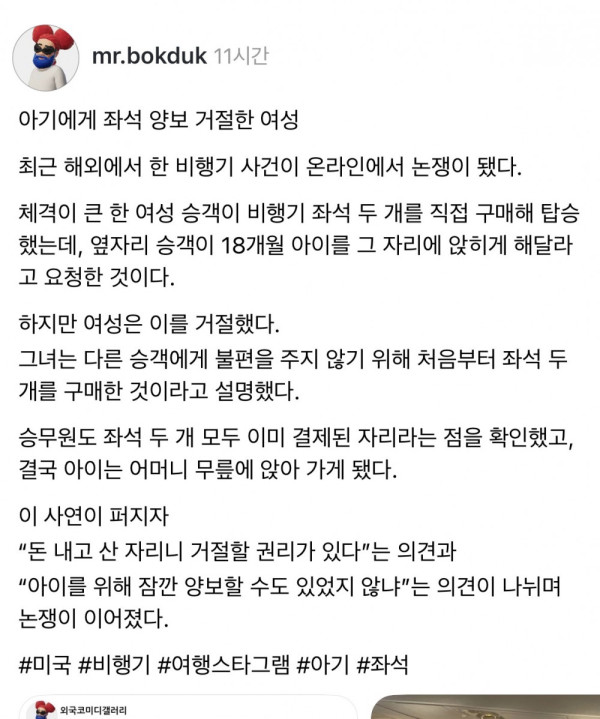 mr.bokduk 11시간

아기에게 좌석 양보 거절한 여성

최근 해외에서 한 비행기 사건이 온라인에서 논쟁이 됐다.

체격이 큰 한 여성 승객이 비행기 좌석 두 개를 직접 구매해 탑승했는데, 옆자리 승객이 18개월 아이를 그 자리에 앉히게 해달라고 요청한 것이다.

하지만 여성은 이를 거절했다.
그녀는 다른 승객에게 불편을 주지 않기 위해 처음부터 좌석 두 개를 구매한 것이라고 설명했다.

승무원도 좌석 두 개 모두 이미 결제된 자리라는 점을 확인했고, 결국 아이는 어머니 무릎에 앉아 가게 됐다.

이 사연이 퍼지자
“돈 내고 산 자리니 거절할 권리가 있다”는 의견과
“아이를 위해 잠깐 양보할 수도 있었지 않냐”는 의견이 나뉘며 논쟁이 이어졌다.

#미국 #비행기 #여행스타그램 #아기 #좌석

외국코미디갤러리